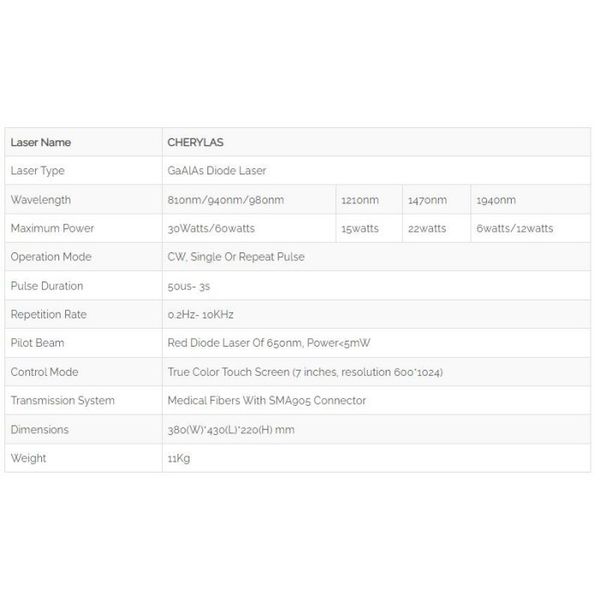 | Laser Name | CHERYLAS | | | |
|---|---|---|---|---|
| Laser Type | GaAlAs Diode Laser | | | |
| Wavelength | 810nm/940nm/980nm | 1210nm | 1470nm | 1940nm |
| Maximum Power | 30Watts/60watts | 15watts | 22watts | 6watts/12watts |
| Operation Mode | CW, Single Or Repeat Pulse | | | |
| Pulse Duration | 50us- 3s | | | |
| Repetition Rate | 0.2Hz- 10KHz | | | |
| Pilot Beam | Red Diode Laser Of 650nm, Power<5mW | | | |
| Control Mode | True Color Touch Screen (7 inches, resolution 600*1024) | | | |
| Transmission System | Medical Fibers With SMA905 Connector | | | |
| Dimensions | 380(W)*430(L)*220(H) mm | | | |
| Weight | 11Kg | | | |